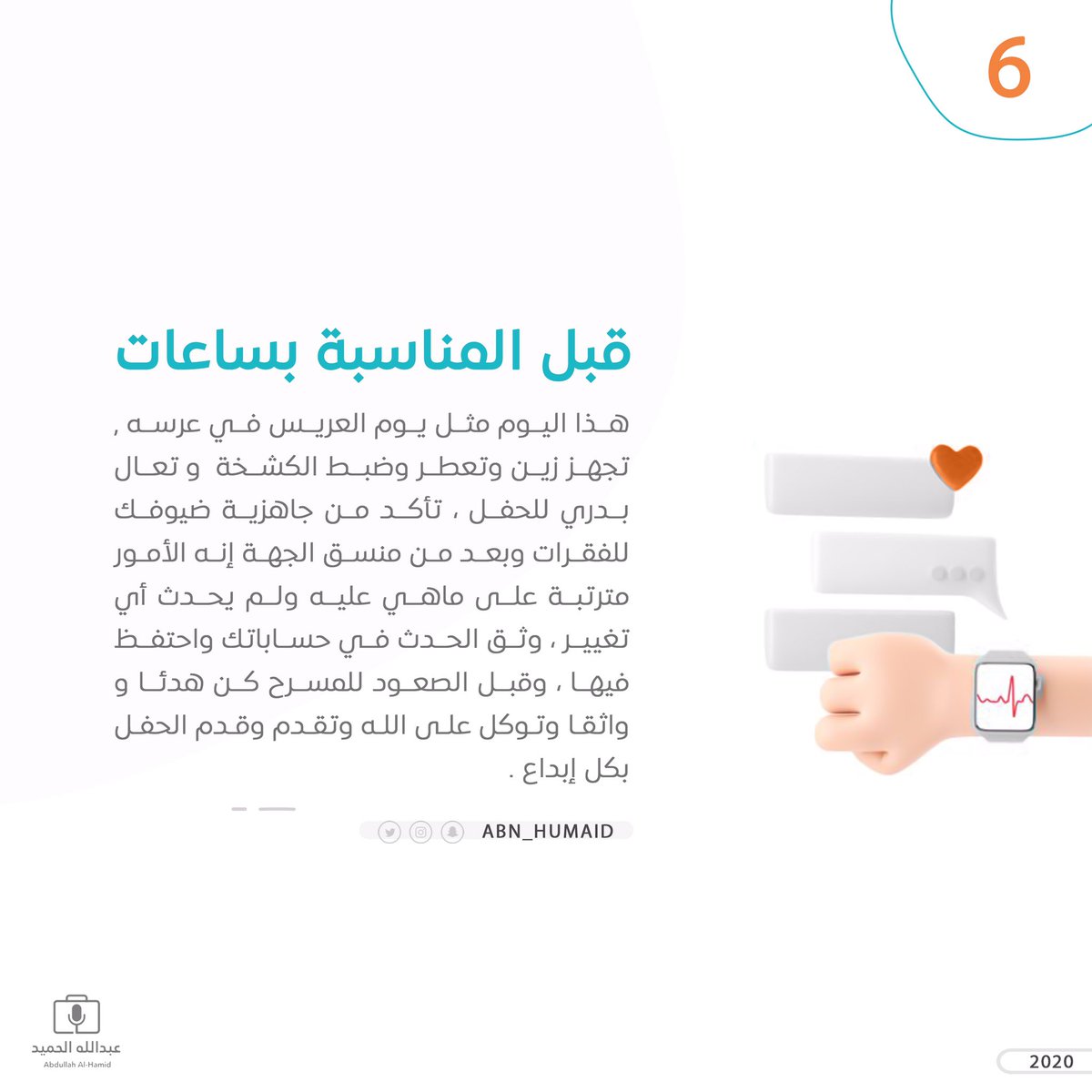 6

قبل المناسبة بساعات

هذا اليوم مثل يوم العريس في عرسه , تجهز زين وتعطر وضبط الكشخة و تعال بدري للحفل ، تأكد من جاهزية ضيوفك للفقرات وبعد من منسق الجهة إنه الأمور مترتبة على ماهي عليه ولم يحدث أي تغيير ، وثق الحدث في حساباتك واحتفظ فيها ، وقبل الصعود للمسرح كن هدئا و واثقا وتوكل على الله وتقدم وقدم الحفل بكل إبداع .

ABN_HUMAID

عبدالله الحميد
Abdullah Al-Hamid

2020